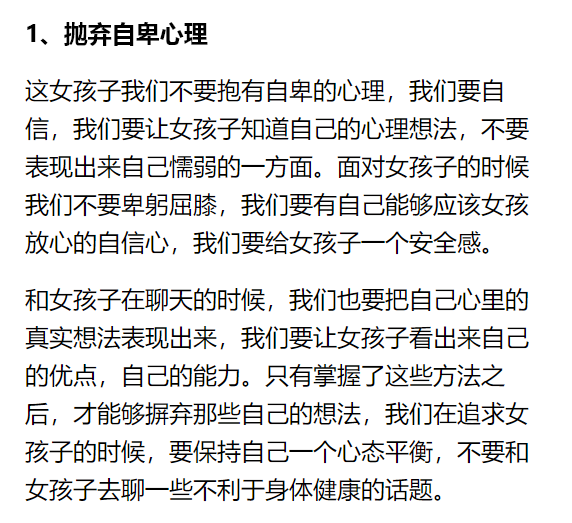 1、抛弃自卑心理

这女孩子我们不要抱有自卑的心理，我们要自信，我们要让女孩子知道自己的心理想法，不要表现出来自己懦弱的一方面。面对女孩子的时候我们不要卑躬屈膝，我们要有自己能够应该女孩放心的自信心，我们要给女孩子一个安全感。

和女孩子在聊天的时候，我们也要把自己心里的真实想法表现出来，我们要让女孩子看出来自己的优点，自己的能力。只有掌握了这些方法之后，才能够摒弃那些自己的想法，我们在追求女孩子的时候，要保持自己一个心态平衡，不要和女孩子去聊一些不利于身体健康的话题。